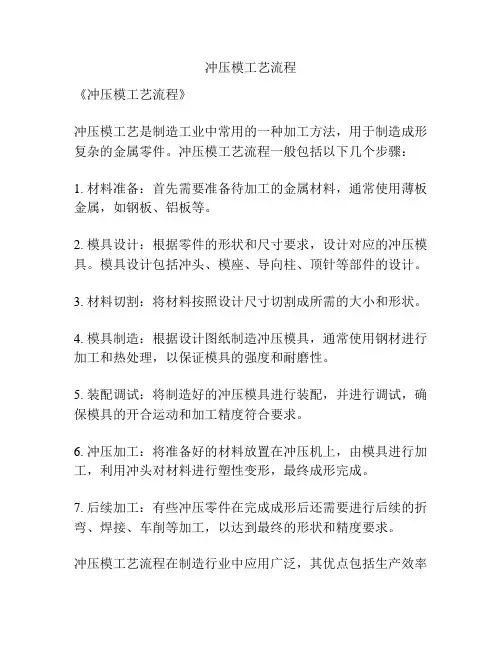 冲压模工艺流程

《冲压模工艺流程》

冲压模工艺是制造工业中常用的一种加工方法，用于制造成形复杂的金属零件。冲压模工艺流程一般包括以下几个步骤：

1. 材料准备：首先需要准备待加工的金属材料，通常使用薄板金属，如钢板、铝板等。

2. 模具设计：根据零件的形状和尺寸要求，设计对应的冲压模具。模具设计包括冲头、模座、导向柱、顶针等部件的设计。

3. 材料切割：将材料按照设计尺寸切割成所需的大小和形状。

4. 模具制造：根据设计图纸制造冲压模具，通常使用钢材进行加工和热处理，以保证模具的强度和耐磨性。

5. 装配调试：将制造好的冲压模具进行装配，并进行调试，确保模具的开合运动和加工精度符合要求。

6. 冲压加工：将准备好的材料放置在冲压机上，由模具进行加工，利用冲头对材料进行塑性变形，最终成形完成。

7. 后续加工：有些冲压零件在完成成形后还需要进行后续的折弯、焊接、车削等加工，以达到最终的形状和精度要求。

冲压模工艺流程在制造行业中应用广泛，其优点包括生产效率